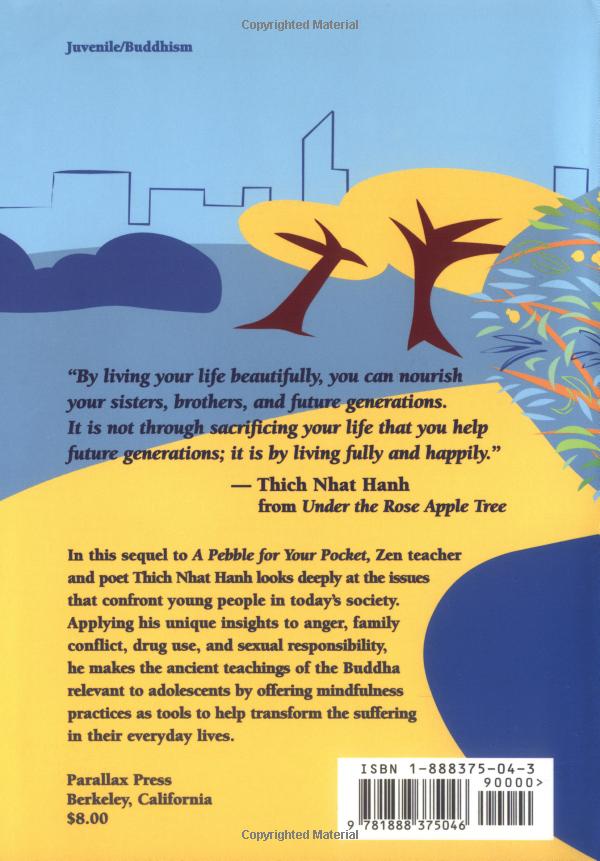 Juvenile/Buddhism

"By living your life beautifully, you can nourish your sisters, brothers, and future generations. It is not through sacrificing your life that you help future generations; it is by living fully and happily."

— Thich Nhat Hanh
from Under the Rose Apple Tree

In this sequel to A Pebble for Your Pocket, Zen teacher and poet Thich Nhat Hanh looks deeply at the issues that confront young people in today's society. Applying his unique insights to anger, family conflict, drug use, and sexual responsibility, he makes the ancient teachings of the Buddha relevant to adolescents by offering mindfulness practices as tools to help transform the suffering in their everyday lives.

Parallax Press
Berkeley, California
$8.00

ISBN 1-888375-04-3
90000>
9 781888 375046

Copyrighted Material